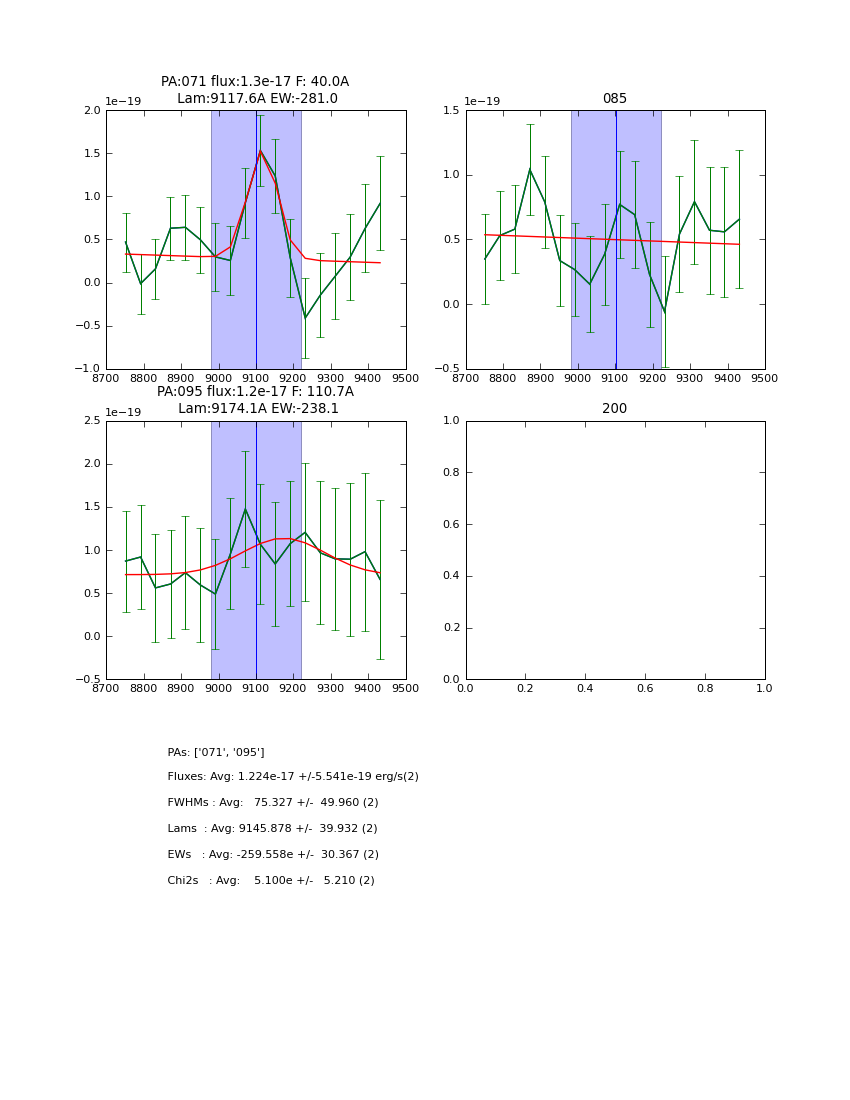 PA:071 flux:1.3e-17 F: 40.0A
Lam:9117.6A EW:-281.0

1e−19
2.0
1.5
1.0
0.5
0.0
−0.5
−1.0
8700 8800 8900 9000 9100 9200 9300 9400 9500

085

1e−19
1.5
1.0
0.5
0.0
−0.5
8700 8800 8900 9000 9100 9200 9300 9400 9500

PA:095 flux:1.2e-17 F: 110.7A
Lam:9174.1A EW:-238.1

1e−19
2.5
2.0
1.5
1.0
0.5
0.0
−0.5
8700 8800 8900 9000 9100 9200 9300 9400 9500

200

1.0
0.8
0.6
0.4
0.2
0.0
0.0 0.2 0.4 0.6 0.8 1.0

PAs: ['071', '095']
Fluxes: Avg: 1.224e-17 +/-5.541e-19 erg/s(2)
FWHMs : Avg: 75.327 +/- 49.960 (2)
Lams : Avg: 9145.878 +/- 39.932 (2)
EWs : Avg: -259.558e +/- 30.367 (2)
Chi2s : Avg: 5.100e +/- 5.210 (2)